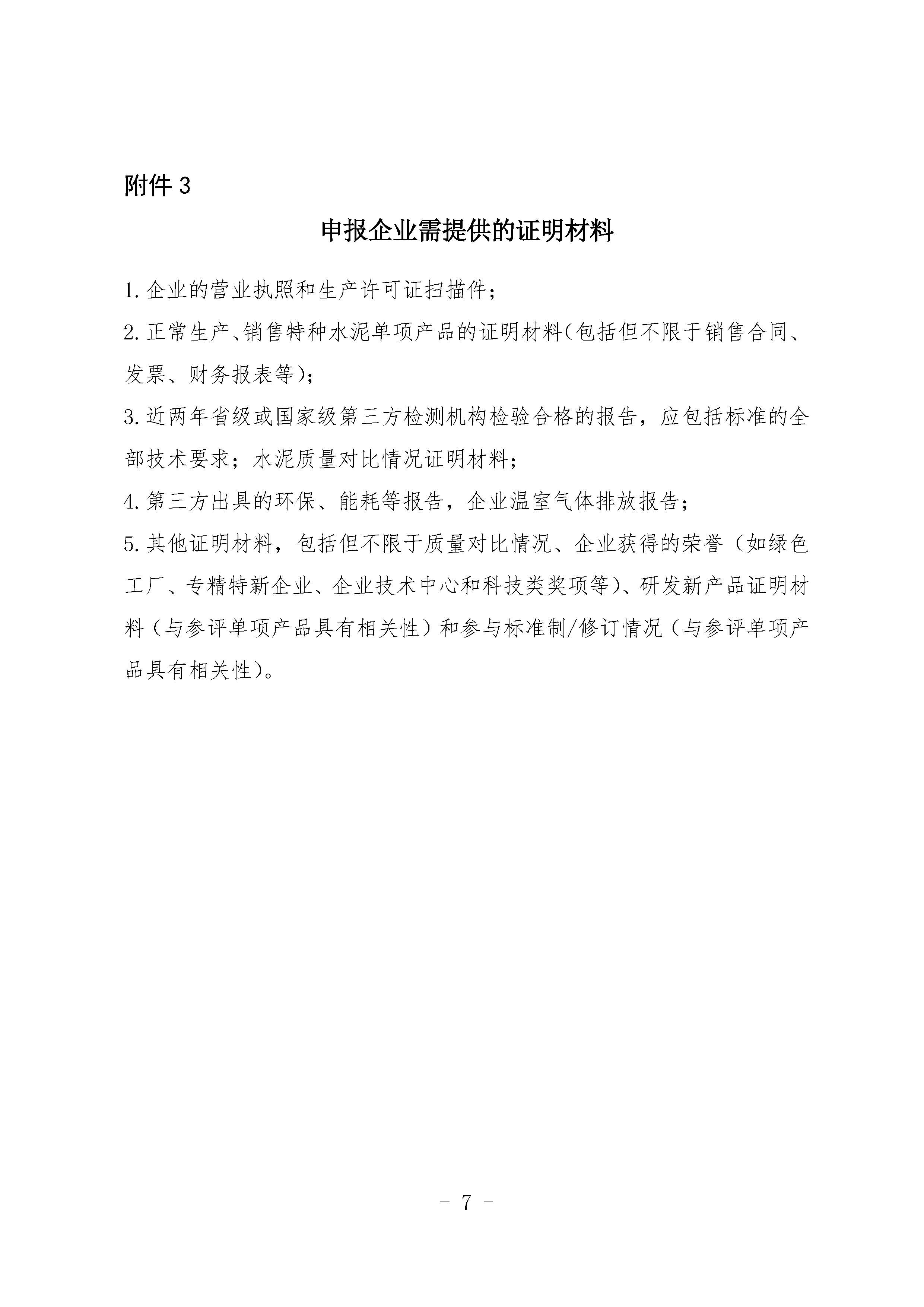 附件 3

申报企业需提供的证明材料

1.企业的营业执照和生产许可证扫描件；

2.正常生产、销售特种水泥单项产品的证明材料(包括但不限于销售合同、发票、财务报表等)；

3.近两年省级或国家级第三方检测机构检验合格的报告，应包括标准的全部技术要求；水泥质量对比情况证明材料；

4.第三方出具的环保、能耗等报告，企业温室气体排放报告；

5.其他证明材料，包括但不限于质量对比情况、企业获得的荣誉（如绿色工厂、专精特新企业、企业技术中心和科技类奖项等）、研发新产品证明材料（与参评单项产品具有相关性）和参与标准制/修订情况（与参评单项产品具有相关性）。

- 7 -